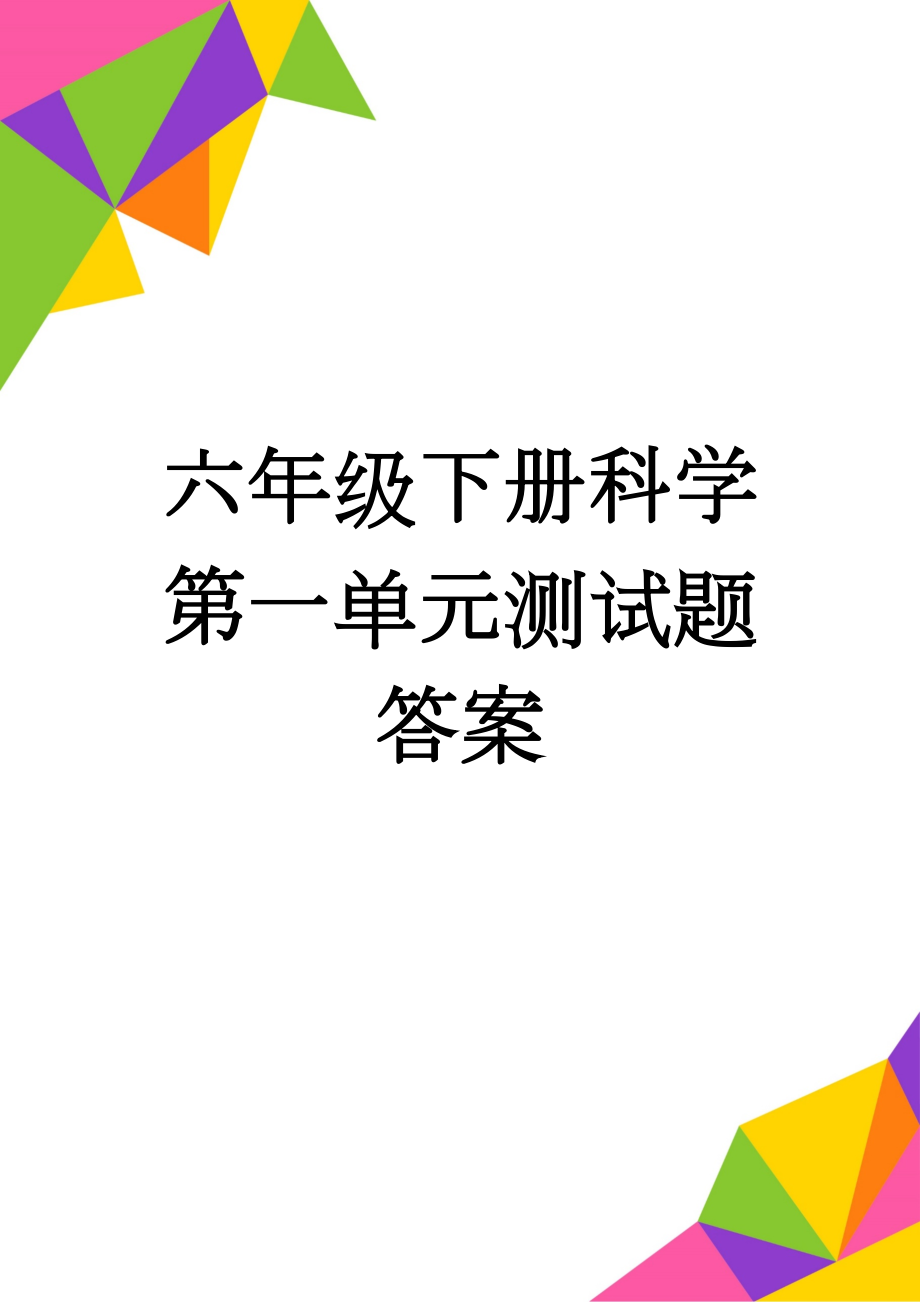 六年级下册科学第一单元测试题答案